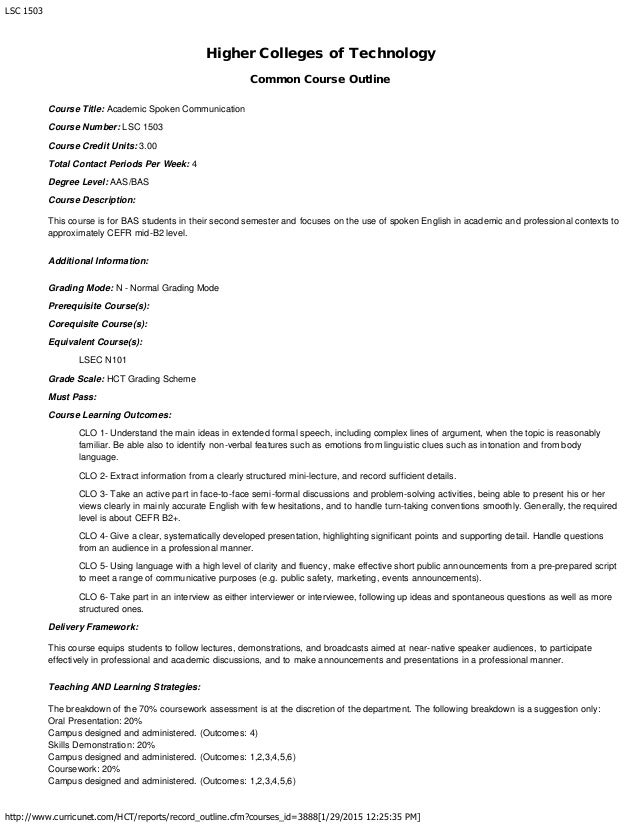 LSC 1503

Higher Colleges of Technology

Common Course Outline

Course Title: Academic Spoken Communication

Course Number: LSC 1503

Course Credit Units: 3.00

Total Contact Periods Per Week: 4

Degree Level: AAS/BAS

Course Description:

This course is for BAS students in their second semester and focuses on the use of spoken English in academic and professional contexts to approximately CEFR mid-B2 level.

Additional Information:

Grading Mode: N - Normal Grading Mode

Prerequisite Course(s):

Corequisite Course(s):

Equivalent Course(s):

LSEC N101

Grade Scale: HCT Grading Scheme

Must Pass:

Course Learning Outcomes:

CLO 1- Understand the main ideas in extended formal speech, including complex lines of argument, when the topic is reasonably familiar. Be able also to identify non-verbal features such as emotions from linguistic clues such as intonation and from body language.

CLO 2- Extract information from a clearly structured mini-lecture, and record sufficient details.

CLO 3- Take an active part in face-to-face semi-formal discussions and problem-solving activities, being able to present his or her views clearly in mainly accurate English with few hesitations, and to handle turn-taking conventions smoothly. Generally, the required level is about CEFR B2+.

CLO 4- Give a clear, systematically developed presentation, highlighting significant points and supporting detail. Handle questions from an audience in a professional manner.

CLO 5- Using language with a high level of clarity and fluency, make effective short public announcements from a pre-prepared script to meet a range of communicative purposes (e.g. public safety, marketing, events announcements).

CLO 6- Take part in an interview as either interviewer or interviewee, following up ideas and spontaneous questions as well as more structured ones.

Delivery Framework:

This course equips students to follow lectures, demonstrations, and broadcasts aimed at near-native speaker audiences, to participate effectively in professional and academic discussions, and to make announcements and presentations in a professional manner.

Teaching AND Learning Strategies:

The breakdown of the 70% coursework assessment is at the discretion of the department. The following breakdown is a suggestion only:
Oral Presentation: 20%
Campus designed and administered. (Outcomes: 4)
Skills Demonstration: 20%
Campus designed and administered. (Outcomes: 1,2,3,4,5,6)
Coursework: 20%
Campus designed and administered. (Outcomes: 1,2,3,4,5,6)

http://www.curricunet.com/HCT/reports/record_outline.cfm?courses_id=3888[1/29/2015 12:25:35 PM]